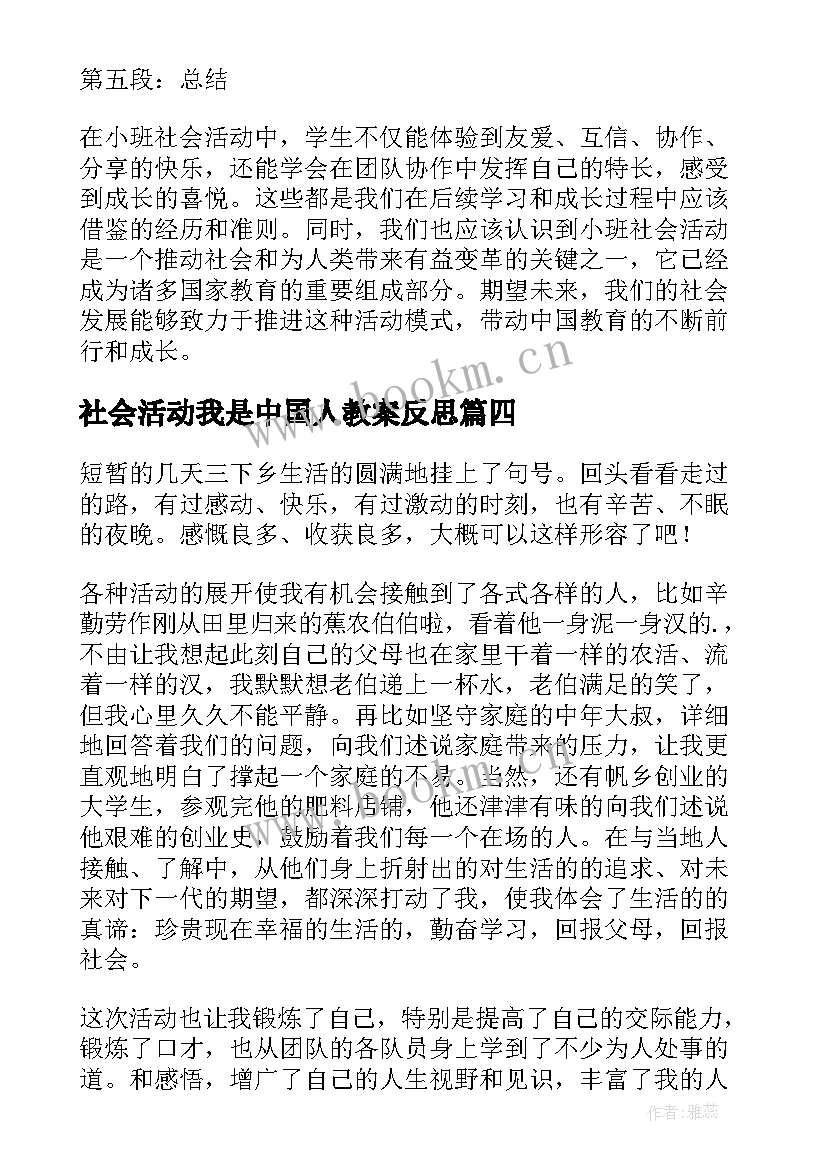 第五段：总结

在小班社会活动中，学生不仅能体验到友爱、互信、协作、分享的快乐，还能学会在团队协作中发挥自己的特长，感受到成长的喜悦。这些都是我们在后续学习和成长过程中应该借鉴的经历和准则。同时，我们也应该认识到小班社会活动是一个推动社会和为人类带来有益变革的关键之一，它已经成为诸多国家教育的重要组成部分。期望未来，我们的社会发展能够致力于推进这种活动模式，带动中国教育的不断前行和成长。

www.bookm.cn

社会活动我是中国人教案反思篇四

短暂的几天三下乡生活的圆满地挂上了句号。回头看看走过的路，有过感动、快乐，有过激动的时刻，也有辛苦、不眠的夜晚。感慨良多、收获良多，大概可以这样形容了吧！

各种活动的展开使我有机会接触到了各式各样的人，比如辛勤劳作刚从田里归来的蕉农伯伯啦，看着他一身泥一身汉的.，不由让我想起此刻自己的父母也在家里干着一样的农活、流着一样的汉，我默默想老伯递上一杯水，老伯满足的笑了，但我心里久久不能平静。再比如坚守家庭的中年大叔，详细地回答着我们的问题，向我们述说家庭带来的压力，让我更直观地明白了撑起一个家庭的不易。当然，还有帆乡创业的大学生，参观完他的肥料店铺，他还津津有味的向我们述说他艰难的创业史，鼓励着我们每一个在场的人。在与当地人接触、了解中，从他们身上折射出的对生活的的追求、对未来对下一代的期望，都深深打动了我，使我体会了生活的的真谛：珍贵现在幸福的生活的，勤奋学习，回报父母，回报社会。

这次活动也让我锻炼了自己，特别是提高了自己的交际能力，锻炼了口才，也从团队的各队员身上学到了不少为人处事的道。和感悟，增广了自己的人生视野和见识，丰富了我的人

作者：雅蕊